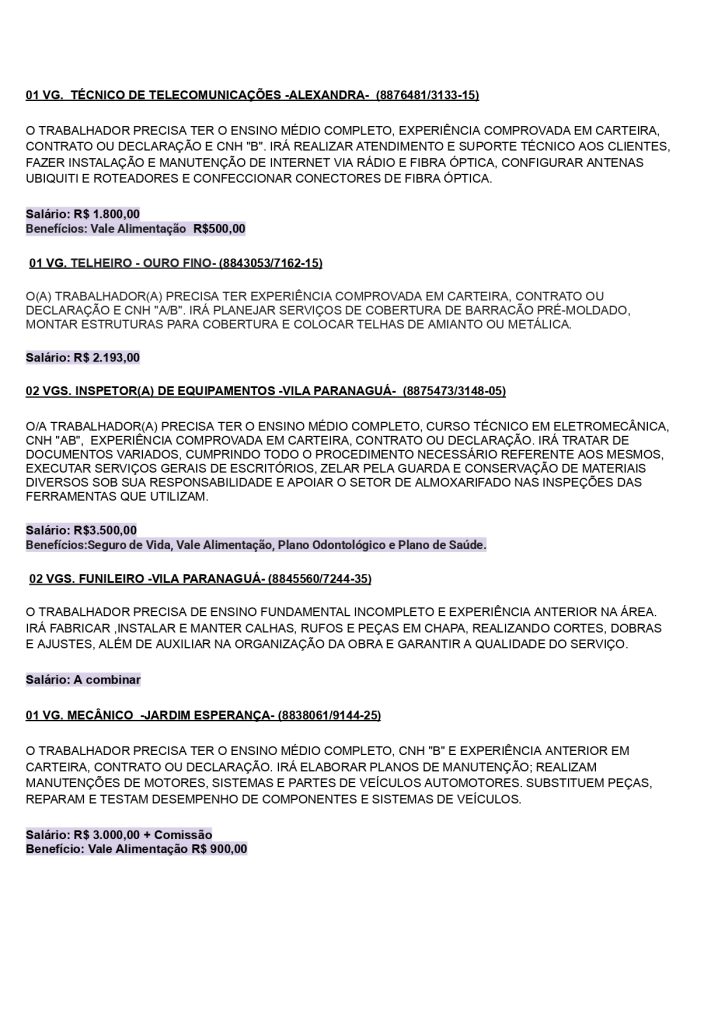 01 VG. TÉCNICO DE TELECOMUNICAÇÕES -ALEXANDRA- (8876481/3133-15)

O TRABALHADOR PRECISA TER O ENSINO MÉDIO COMPLETO, EXPERIÊNCIA COMPROVADA EM CARTEIRA, CONTRATO OU DECLARAÇÃO E CNH "B". IRÁ REALIZAR ATENDIMENTO E SUPORTE TÉCNICO AOS CLIENTES, FAZER INSTALAÇÃO E MANUTENÇÃO DE INTERNET VIA RÁDIO E FIBRA ÓPTICA, CONFIGURAR ANTENAS UBIQUITI E ROTEADORES E CONFECCIONAR CONECTORES DE FIBRA ÓPTICA.

Salário: R$ 1.800,00
Benefícios: Vale Alimentação R$500,00

01 VG. TELHEIRO - OURO FINO- (8843053/7162-15)

O(A) TRABALHADOR(A) PRECISA TER EXPERIÊNCIA COMPROVADA EM CARTEIRA, CONTRATO OU DECLARAÇÃO E CNH "A/B". IRÁ PLANEJAR SERVIÇOS DE COBERTURA DE BARRACÃO PRÉ-MOLDADO, MONTAR ESTRUTURAS PARA COBERTURA E COLOCAR TELHAS DE AMIANTO OU METÁLICA.

Salário: R$ 2.193,00

02 VGS. INSPETOR(A) DE EQUIPAMENTOS -VILA PARANAGUÁ- (8875473/3148-05)

O/A TRABALHADOR(A) PRECISA TER O ENSINO MÉDIO COMPLETO, CURSO TÉCNICO EM ELETROMECÂNICA, CNH "AB", EXPERIÊNCIA COMPROVADA EM CARTEIRA, CONTRATO OU DECLARAÇÃO. IRÁ TRATAR DE DOCUMENTOS VARIADOS, CUMPRINDO TODO O PROCEDIMENTO NECESSÁRIO REFERENTE AOS MESMOS, EXECUTAR SERVIÇOS GERAIS DE ESCRITÓRIOS, ZELAR PELA GUARDA E CONSERVAÇÃO DE MATERIAIS DIVERSOS SOB SUA RESPONSABILIDADE E APOIAR O SETOR DE ALMOXARIFADO NAS INSPEÇÕES DAS FERRAMENTAS QUE UTILIZAM.

Salário: R$3.500,00
Benefícios:Seguro de Vida, Vale Alimentação, Plano Odontológico e Plano de Saúde.

02 VGS. FUNILEIRO -VILA PARANAGUÁ- (8845560/7244-35)

O TRABALHADOR PRECISA DE ENSINO FUNDAMENTAL INCOMPLETO E EXPERIÊNCIA ANTERIOR NA ÁREA. IRÁ FABRICAR ,INSTALAR E MANTER CALHAS, RUFOS E PEÇAS EM CHAPA, REALIZANDO CORTES, DOBRAS E AJUSTES, ALÉM DE AUXILIAR NA ORGANIZAÇÃO DA OBRA E GARANTIR A QUALIDADE DO SERVIÇO.

Salário: A combinar

01 VG. MECÂNICO -JARDIM ESPERANÇA- (8838061/9144-25)

O TRABALHADOR PRECISA TER O ENSINO MÉDIO COMPLETO, CNH "B" E EXPERIÊNCIA ANTERIOR EM CARTEIRA, CONTRATO OU DECLARAÇÃO. IRÁ ELABORAR PLANOS DE MANUTENÇÃO; REALIZAM MANUTENÇÕES DE MOTORES, SISTEMAS E PARTES DE VEÍCULOS AUTOMOTORES. SUBSTITUEM PEÇAS, REPARAM E TESTAM DESEMPENHO DE COMPONENTES E SISTEMAS DE VEÍCULOS.

Salário: R$ 3.000,00 + Comissão
Benefício: Vale Alimentação R$ 900,00